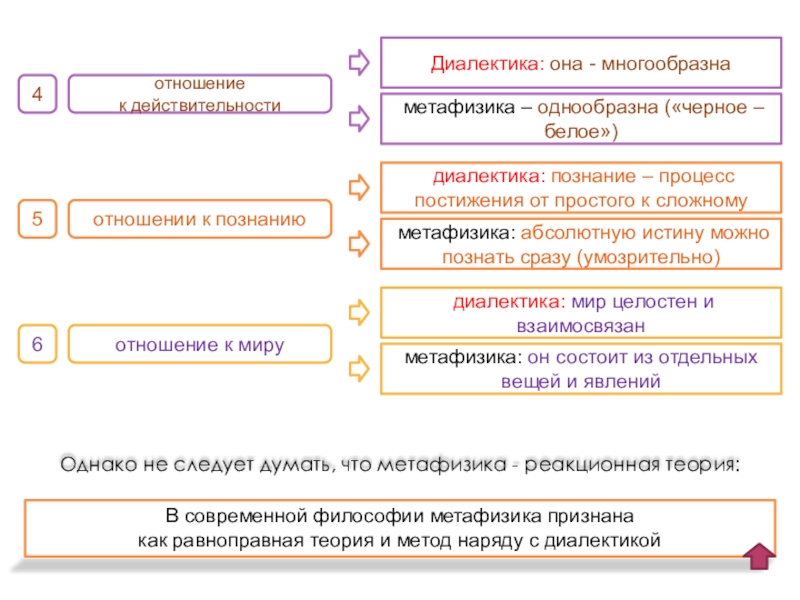 4

отношение к действительности

Диалектика: она - многообразна

метафизика – однообразна («черное – белое»)

5

отношении к познанию

диалектика: познание – процесс постижения от простого к сложному

метафизика: абсолютную истину можно познать сразу (умозрительно)

6

отношение к миру

диалектика: мир целостен и взаимосвязан

метафизика: он состоит из отдельных вещей и явлений

Однако не следует думать, что метафизика - реакционная теория:

В современной философии метафизика признана как равноправная теория и метод наряду с диалектикой